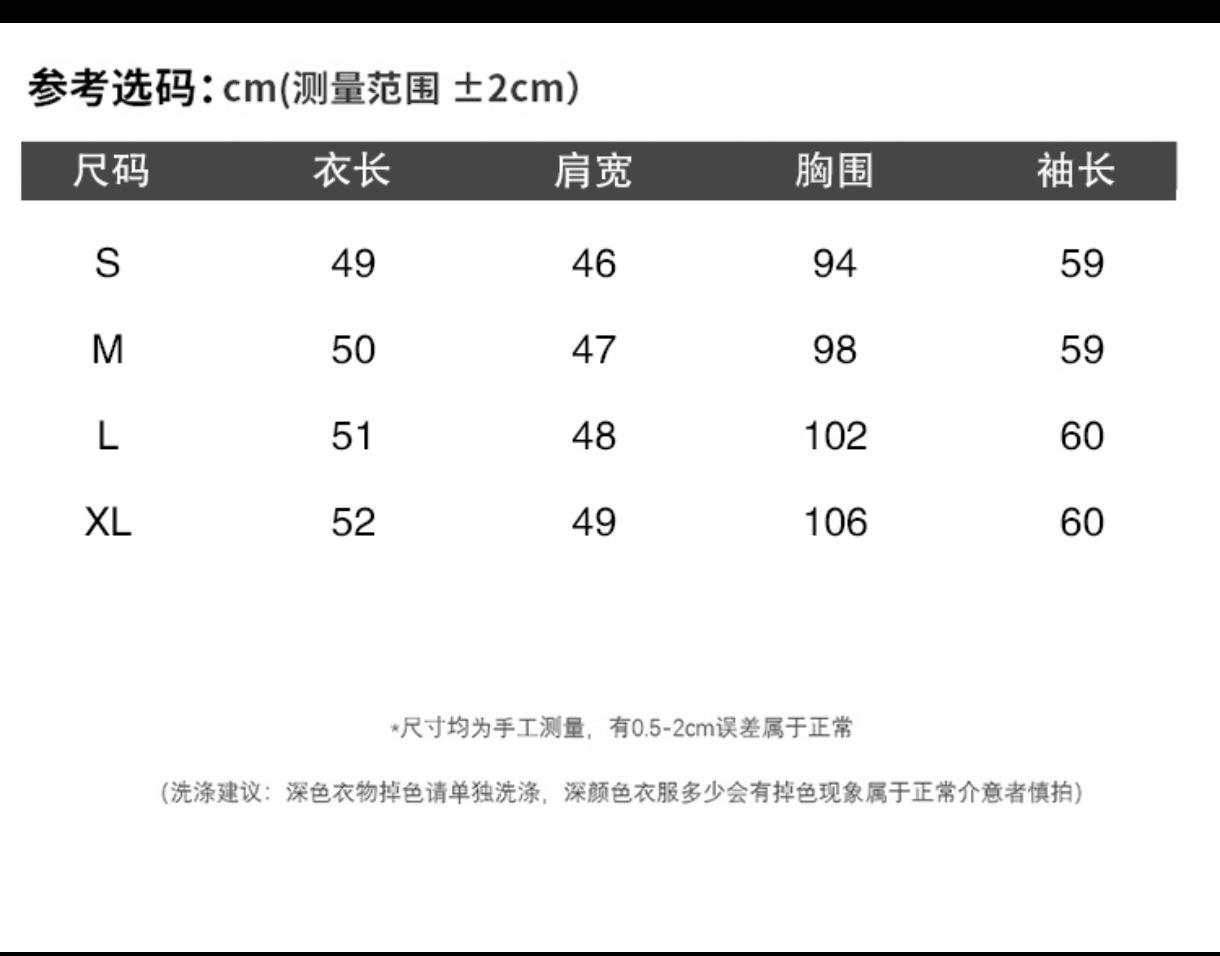 参考选码：cm(测量范围 ±2cm)

| 尺码 | 衣长 | 肩宽 | 胸围 | 袖长 |
|---|---|---|---|---|
| S | 49 | 46 | 94 | 59 |
| M | 50 | 47 | 98 | 59 |
| L | 51 | 48 | 102 | 60 |
| XL | 52 | 49 | 106 | 60 |

*尺寸均为手工测量，有0.5-2cm误差属于正常

(洗涤建议：深色衣物掉色请单独洗涤，深颜色衣服多少会有掉色现象属于正常介意者慎拍)